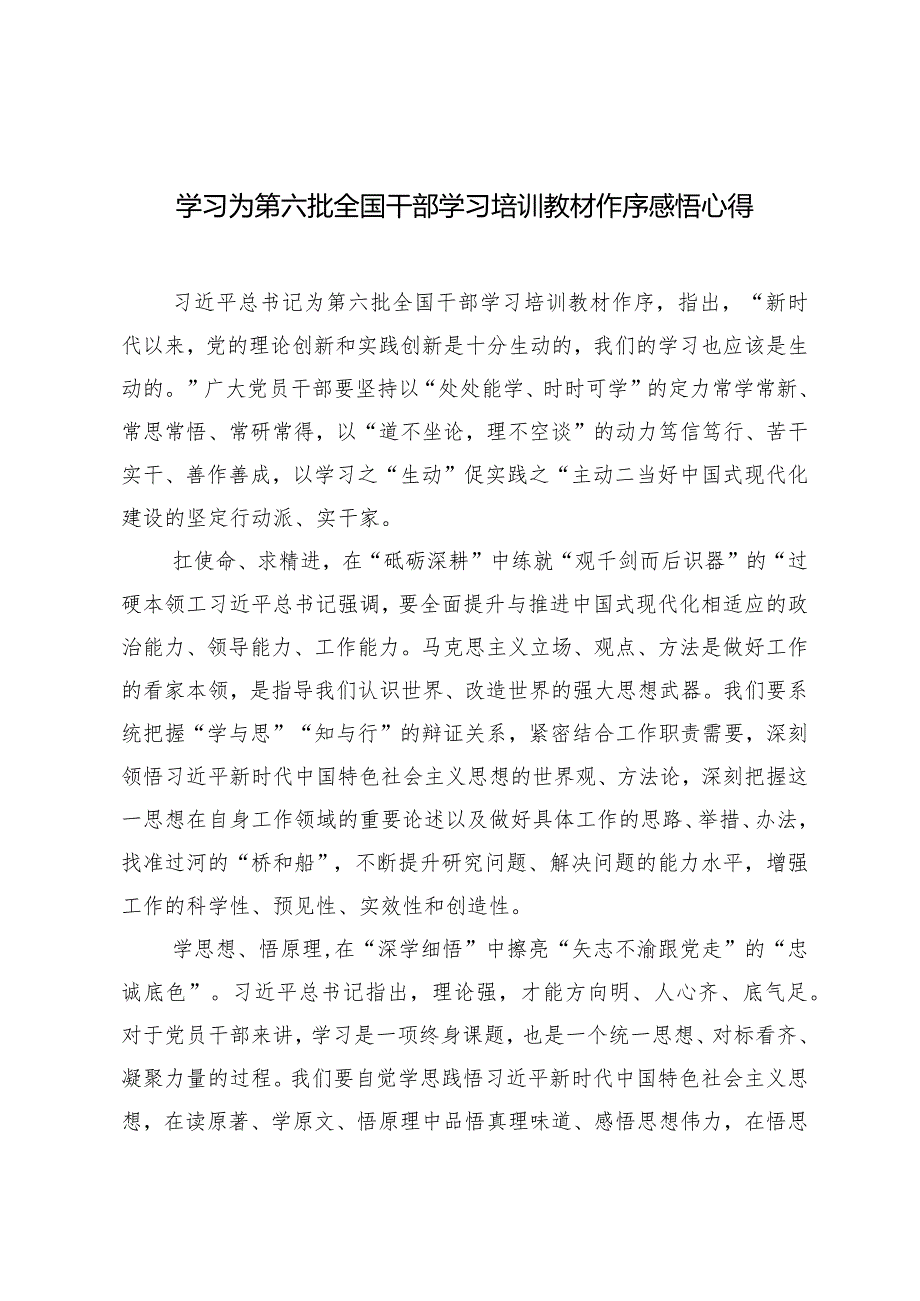 学习为第六批全国干部学习培训教材作序感悟心得

习近平总书记为第六批全国干部学习培训教材作序，指出，“新时代以来，党的理论创新和实践创新是十分生动的，我们的学习也应该是生动的。”广大党员干部要坚持以“处处能学、时时可学”的定力常学常新、常思常悟、常研常得，以“道不坐论，理不空谈”的动力笃信笃行、苦干实干、善作善成，以学习之“生动”促实践之“主动二当好中国式现代化建设的坚定行动派、实干家。

扛使命、求精进，在“砥砺深耕”中练就“观千剑而后识器”的“过硬本领工习近平总书记强调，要全面提升与推进中国式现代化相适应的政治能力、领导能力、工作能力。马克思主义立场、观点、方法是做好工作的看家本领，是指导我们认识世界、改造世界的强大思想武器。我们要系统把握“学与思”“知与行”的辩证关系，紧密结合工作职责需要，深刻领悟习近平新时代中国特色社会主义思想的世界观、方法论，深刻把握这一思想在自身工作领域的重要论述以及做好具体工作的思路、举措、办法，找准过河的“桥和船”，不断提升研究问题、解决问题的能力水平，增强工作的科学性、预见性、实效性和创造性。

学思想、悟原理，在“深学细悟”中擦亮“矢志不渝跟党走”的“忠诚底色”。习近平总书记指出，理论强，才能方向明、人心齐、底气足。对于党员干部来讲，学习是一项终身课题，也是一个统一思想、对标看齐、凝聚力量的过程。我们要自觉学思践悟习近平新时代中国特色社会主义思想，在读原著、学原文、悟原理中品悟真理味道、感悟思想伟力，在悟思